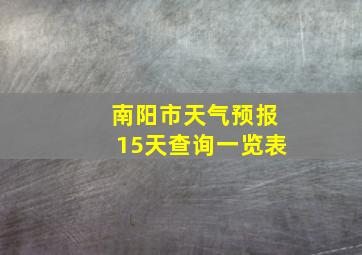 南阳市天气预报
15天查询一览表